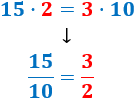 $15 \cdot 2 = 3 \cdot 10$

$\downarrow$

$\frac{15}{10} = \frac{3}{2}$